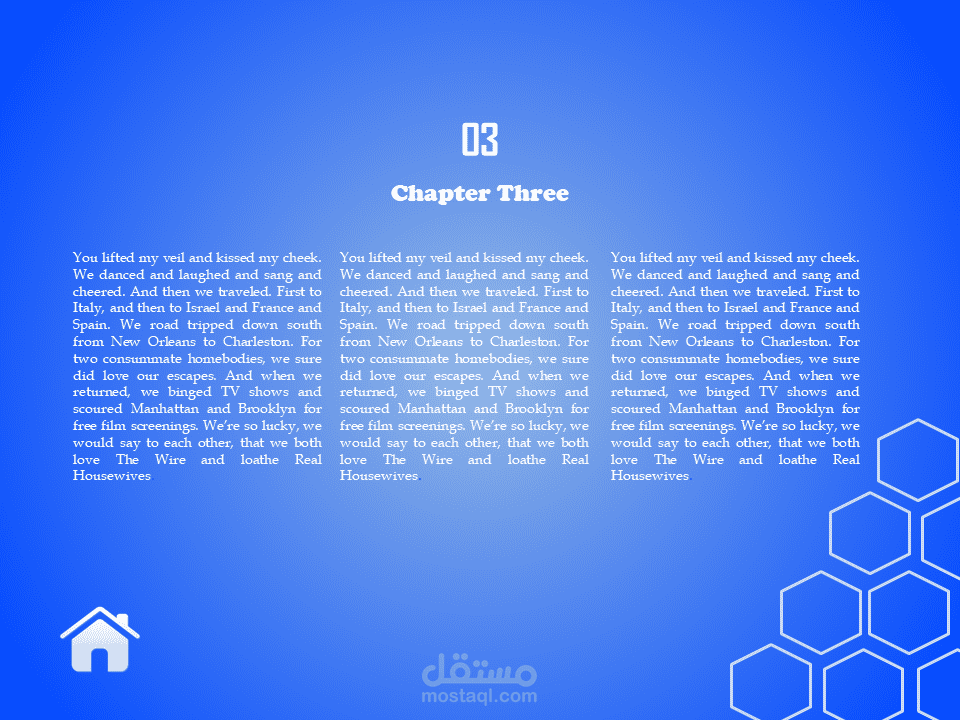 03

Chapter Three

You lifted my veil and kissed my cheek. We danced and laughed and sang and cheered. And then we traveled. First to Italy, and then to Israel and France and Spain. We road tripped down south from New Orleans to Charleston. For two consummate homebodies, we sure did love our escapes. And when we returned, we binged TV shows and scoured Manhattan and Brooklyn for free film screenings. We're so lucky, we would say to each other, that we both love The Wire and loathe Real Housewives

You lifted my veil and kissed my cheek. We danced and laughed and sang and cheered. And then we traveled. First to Italy, and then to Israel and France and Spain. We road tripped down south from New Orleans to Charleston. For two consummate homebodies, we sure did love our escapes. And when we returned, we binged TV shows and scoured Manhattan and Brooklyn for free film screenings. We're so lucky, we would say to each other, that we both love The Wire and loathe Real Housewives.

You lifted my veil and kissed my cheek. We danced and laughed and sang and cheered. And then we traveled. First to Italy, and then to Israel and France and Spain. We road tripped down south from New Orleans to Charleston. For two consummate homebodies, we sure did love our escapes. And when we returned, we binged TV shows and scoured Manhattan and Brooklyn for free film screenings. We're so lucky, we would say to each other, that we both love The Wire and loathe Real Housewives

مستقل
mostaql.com